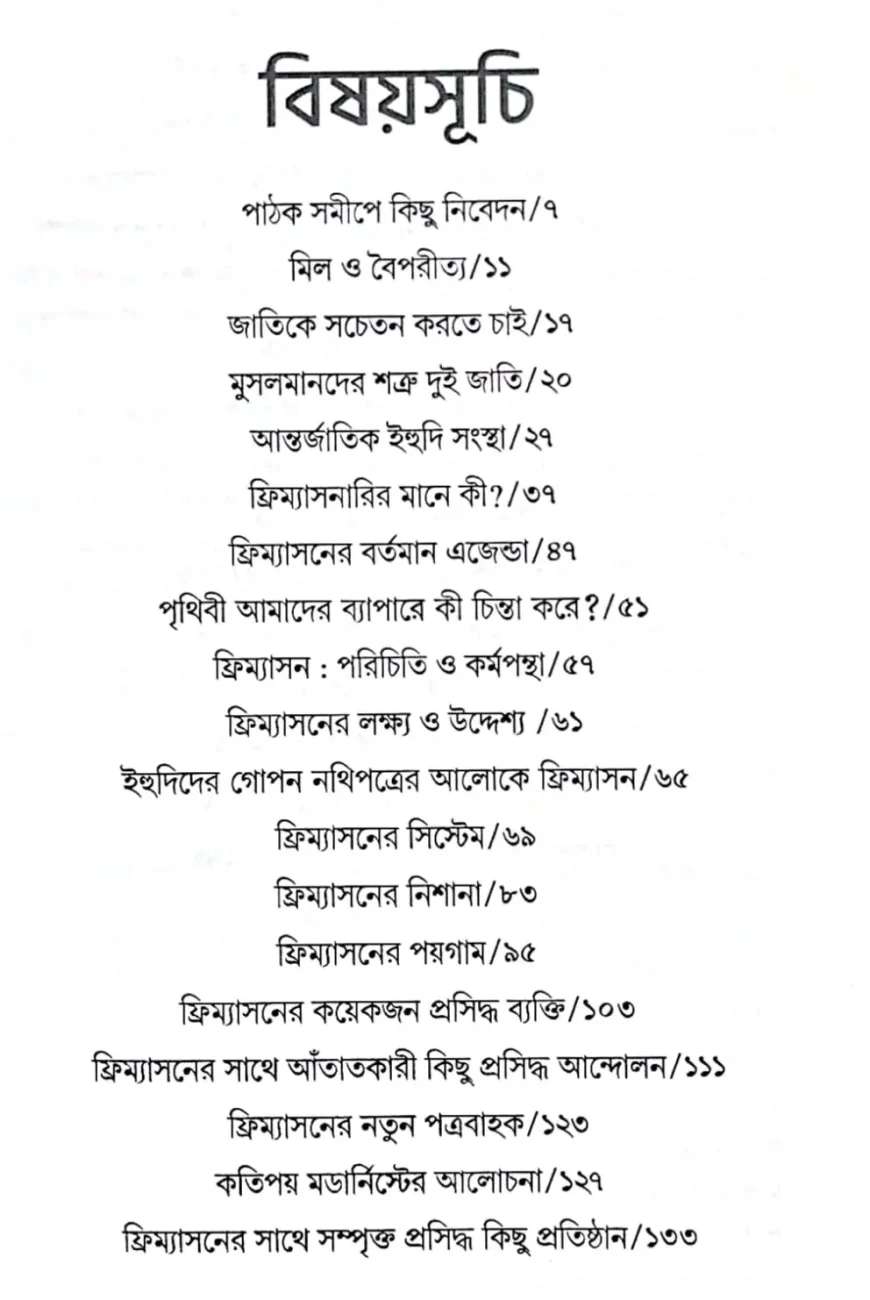 বিষয়সূচি

পাঠক সমীপে কিছু নিবেদন/৭

মিল ও বৈপরীত্য/১১

জাতিকে সচেতন করতে চাই/১৭

মুসলমানদের শত্রু দুই জাতি/২০

আন্তর্জাতিক ইহুদি সংস্থা/২৭

ফ্রিম্যাসনারির মানে কী?/৩৭

ফ্রিম্যাসনের বর্তমান এজেন্ডা/৪৭

পৃথিবী আমাদের ব্যাপারে কী চিন্তা করে?/৫১

ফ্রিম্যাসন : পরিচিতি ও কর্মপন্থা/৫৭

ফ্রিম্যাসনের লক্ষ্য ও উদ্দেশ্য /৬১

ইহুদিদের গোপন নথিপত্রের আলোকে ফ্রিম্যাসন/৬৫

ফ্রিম্যাসনের সিস্টেম/৬৯

ফ্রিম্যাসনের নিশানা/৮৩

ফ্রিম্যাসনের পয়গাম/৯৫

ফ্রিম্যাসনের কয়েকজন প্রসিদ্ধ ব্যক্তি/১০৩

ফ্রিম্যাসনের সাথে আঁতাতকারী কিছু প্রসিদ্ধ আন্দোলন/১১১

ফ্রিম্যাসনের নতুন পত্রবাহক/১২৩

কতিপয় মডার্নিস্টের আলোচনা/১২৭

ফ্রিম্যাসনের সাথে সম্পৃক্ত প্রসিদ্ধ কিছু প্রতিষ্ঠান/১৩৩